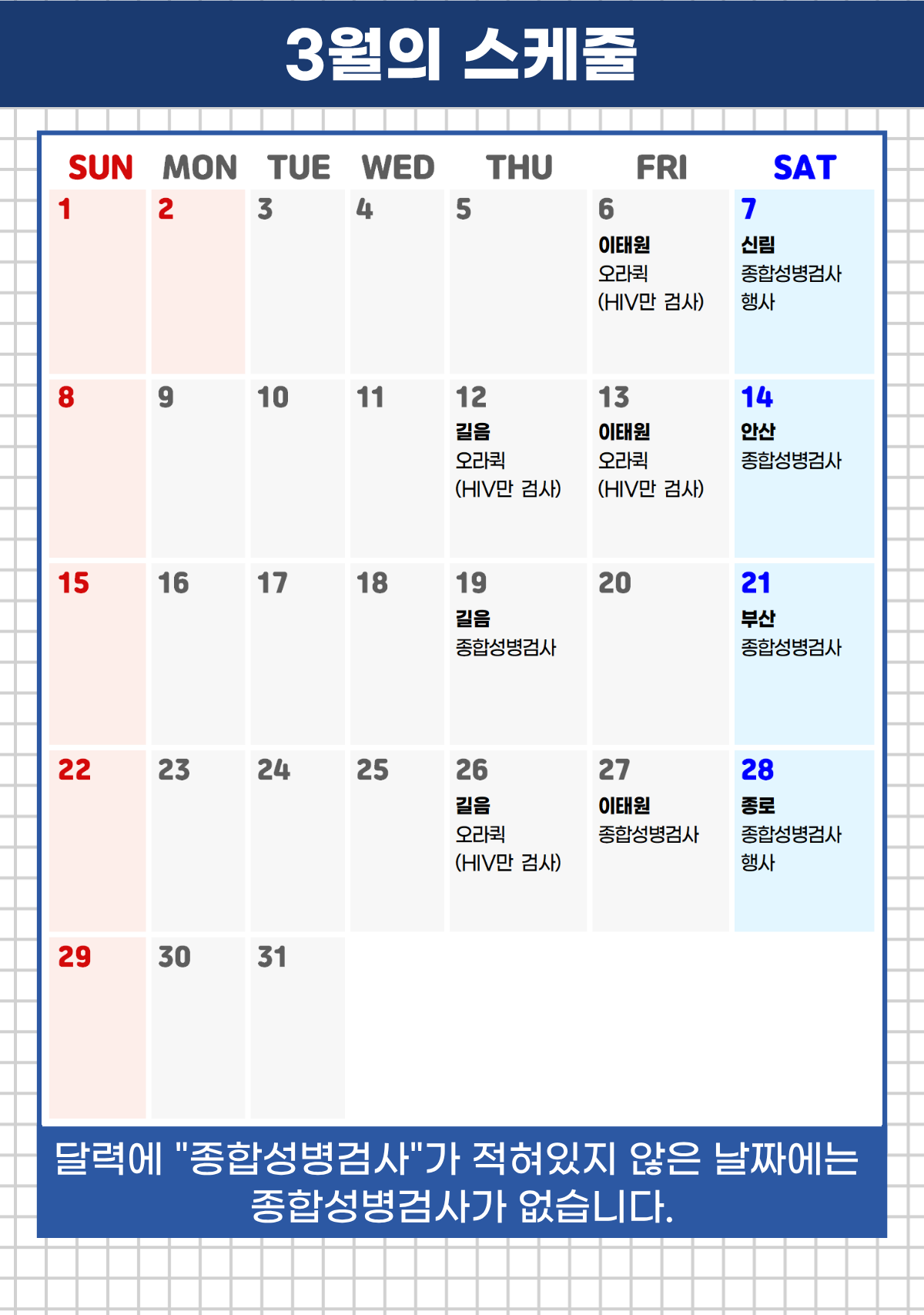 3월의 스케줄

| SUN | MON | TUE | WED | THU | FRI | SAT |
|---|---|---|---|---|---|---|
| 1 | 2 | 3 | 4 | 5 | 6 이태원 오라퀵 (HIV만 검사) | 7 신림 종합성병검사 행사 |
| 8 | 9 | 10 | 11 | 12 길음 오라퀵 (HIV만 검사) | 13 이태원 오라퀵 (HIV만 검사) | 14 안산 종합성병검사 |
| 15 | 16 | 17 | 18 | 19 길음 종합성병검사 | 20 | 21 부산 종합성병검사 |
| 22 | 23 | 24 | 25 | 26 길음 오라퀵 (HIV만 검사) | 27 이태원 종합성병검사 | 28 종로 종합성병검사 행사 |
| 29 | 30 | 31 | | | | |

달력에 "종합성병검사"가 적혀있지 않은 날짜에는 종합성병검사가 없습니다.